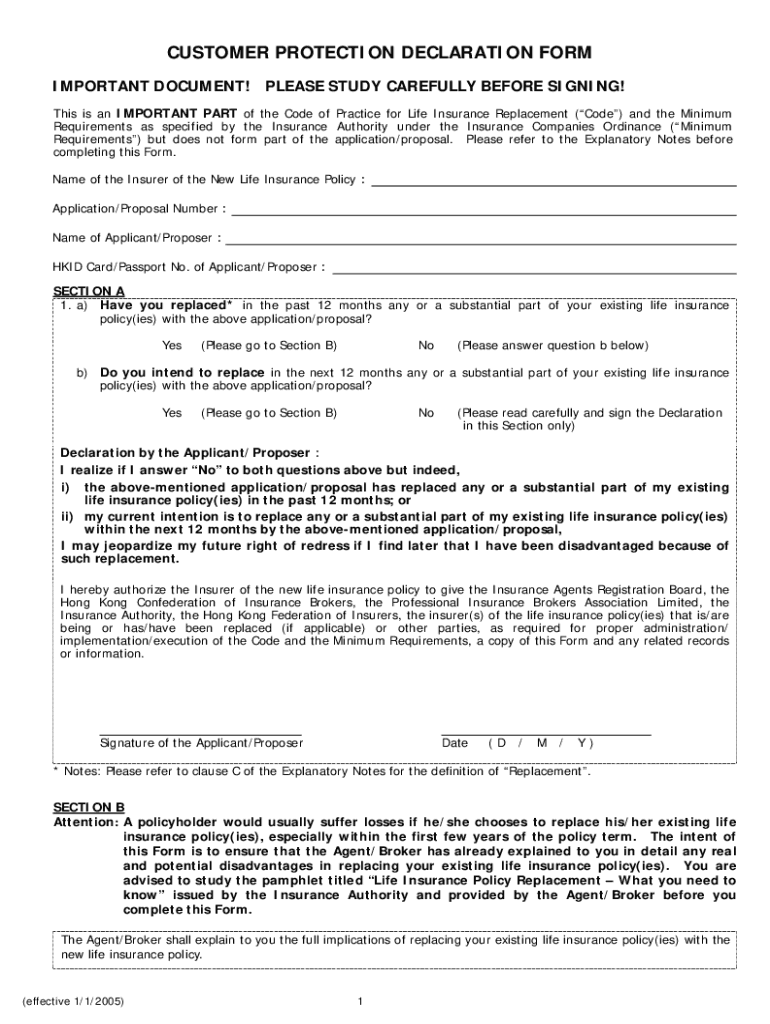 CUSTOMER PROTECTION DECLARATION FORM

IMPORTANT DOCUMENT! PLEASE STUDY CAREFULLY BEFORE SIGNING!

This is an IMPORTANT PART of the Code of Practice for Life Insurance Replacement ("Code") and the Minimum Requirements as specified by the Insurance Authority under the Insurance Companies Ordinance ("Minimum Requirements") but does not form part of the application/proposal. Please refer to the Explanatory Notes before completing this Form.

Name of the Insurer of the New Life Insurance Policy :

Application/Proposal Number :

Name of Applicant/Proposer :

HKID Card/Passport No. of Applicant/Proposer :

SECTION A

1. a) Have you replaced* in the past 12 months any or a substantial part of your existing life insurance policy(ies) with the above application/proposal?

Yes (Please go to Section B) No (Please answer question b below)

b) Do you intend to replace in the next 12 months any or a substantial part of your existing life insurance policy(ies) with the above application/proposal?

Yes (Please go to Section B) No (Please read carefully and sign the Declaration in this Section only)

Declaration by the Applicant/Proposer :
I realize if I answer "No" to both questions above but indeed,
i) the above-mentioned application/proposal has replaced any or a substantial part of my existing life insurance policy(ies) in the past 12 months; or
ii) my current intention is to replace any or a substantial part of my existing life insurance policy(ies) within the next 12 months by the above-mentioned application/proposal,
I may jeopardize my future right of redress if I find later that I have been disadvantaged because of such replacement.

I hereby authorize the Insurer of the new life insurance policy to give the Insurance Agents Registration Board, the Hong Kong Confederation of Insurance Brokers, the Professional Insurance Brokers Association Limited, the Insurance Authority, the Hong Kong Federation of Insurers, the insurer(s) of the life insurance policy(ies) that is/are being or has/have been replaced (if applicable) or other parties, as required for proper administration/implementation/execution of the Code and the Minimum Requirements, a copy of this Form and any related records or information.

Signature of the Applicant/Proposer Date ( D / M / Y )

* Notes: Please refer to clause C of the Explanatory Notes for the definition of "Replacement".

SECTION B
Attention: A policyholder would usually suffer losses if he/she chooses to replace his/her existing life insurance policy(ies), especially within the first few years of the policy term. The intent of this Form is to ensure that the Agent/Broker has already explained to you in detail any real and potential disadvantages in replacing your existing life insurance policy(ies). You are advised to study the pamphlet titled "Life Insurance Policy Replacement – What you need to know" issued by the Insurance Authority and provided by the Agent/Broker before you complete this Form.

The Agent/Broker shall explain to you the full implications of replacing your existing life insurance policy(ies) with the new life insurance policy.

(effective 1/1/2005) 1